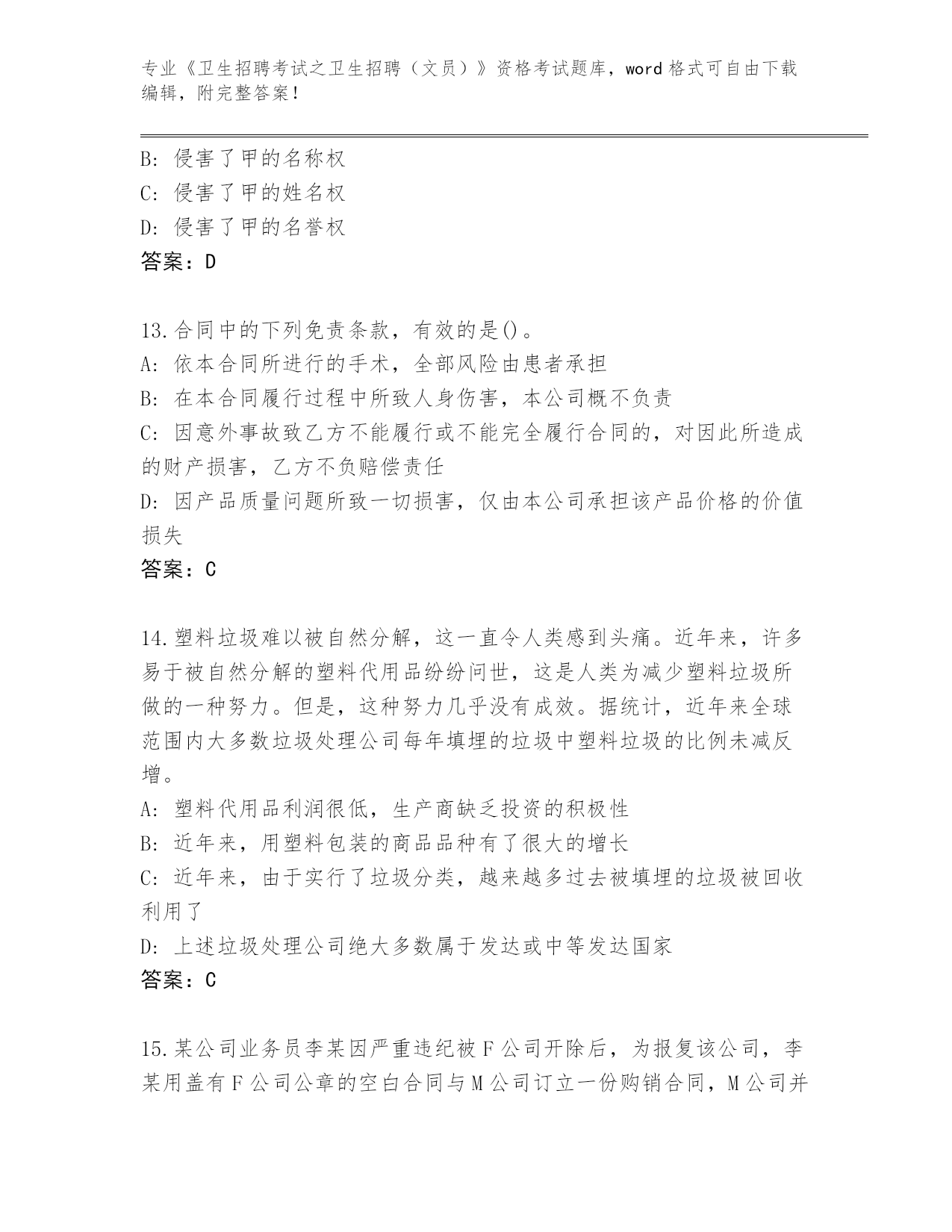 专业《卫生招聘考试之卫生招聘（文员）》资格考试题库，word 格式可自由下载编辑，附完整答案！

B: 侵害了甲的名称权
C: 侵害了甲的姓名权
D: 侵害了甲的名誉权
答案：D

13.合同中的下列免责条款，有效的是()。
A: 依本合同所进行的手术，全部风险由患者承担
B: 在本合同履行过程中所致人身伤害，本公司概不负责
C: 因意外事故致乙方不能履行或不能完全履行合同的，对因此所造成的财产损害，乙方不负赔偿责任
D: 因产品质量问题所致一切损害，仅由本公司承担该产品价格的价值损失
答案：C

14.塑料垃圾难以被自然分解，这一直令人类感到头痛。近年来，许多易于被自然分解的塑料代用品纷纷问世，这是人类为减少塑料垃圾所做的一种努力。但是，这种努力几乎没有成效。据统计，近年来全球范围内大多数垃圾处理公司每年填埋的垃圾中塑料垃圾的比例未减反增。
A: 塑料代用品利润很低，生产商缺乏投资的积极性
B: 近年来，用塑料包装的商品品种有了很大的增长
C: 近年来，由于实行了垃圾分类，越来越多过去被填埋的垃圾被回收利用了
D: 上述垃圾处理公司绝大多数属于发达或中等发达国家
答案：C

15.某公司业务员李某因严重违纪被 F 公司开除后，为报复该公司，李某用盖有 F 公司公章的空白合同与 M 公司订立一份购销合同，M 公司并